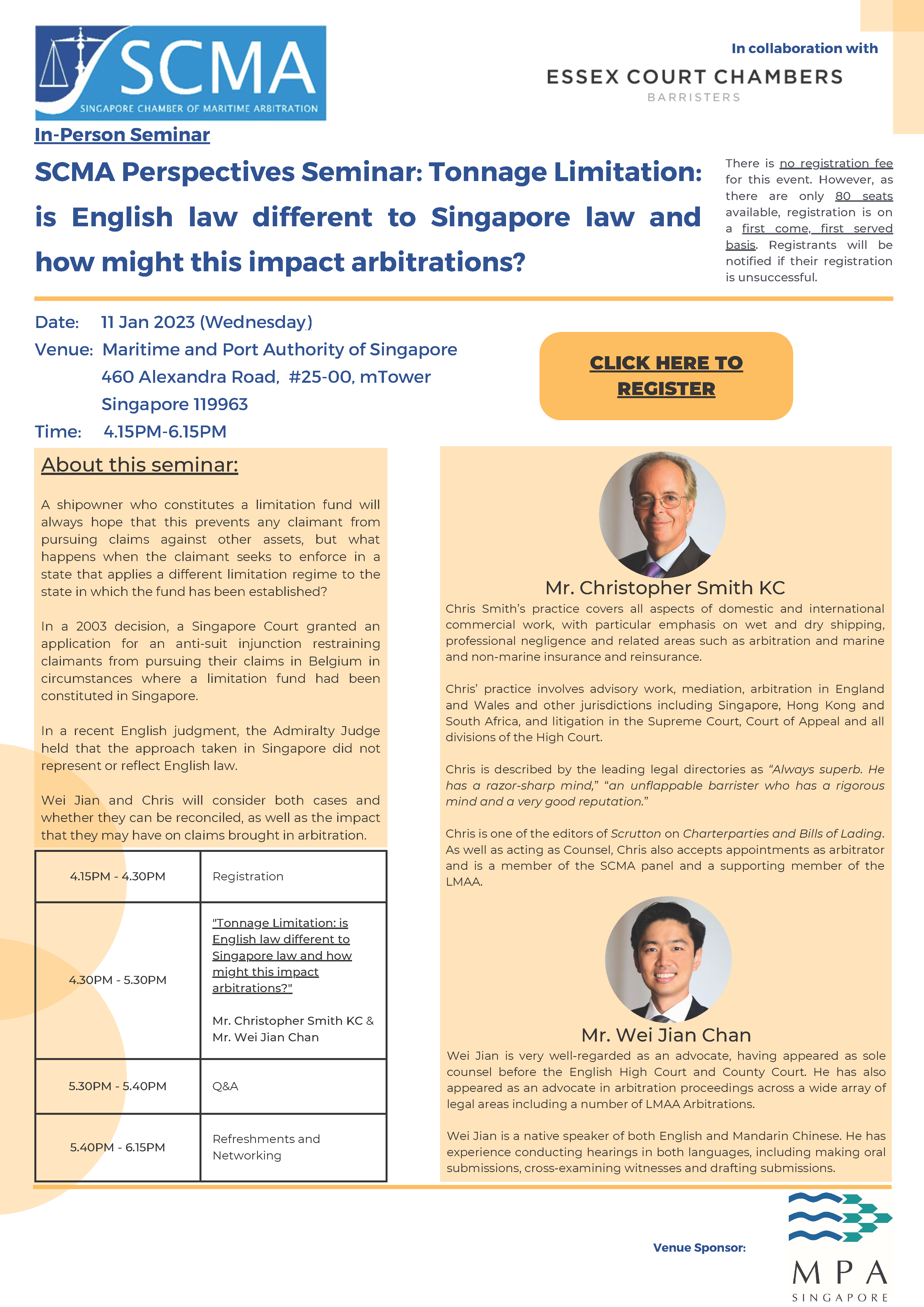 SCMA
SINGAPORE CHAMBER OF MARITIME ARBITRATION

In collaboration with

ESSEX COURT CHAMBERS
BARRISTERS

In-Person Seminar

SCMA Perspectives Seminar: Tonnage Limitation: is English law different to Singapore law and how might this impact arbitrations?

There is no registration fee for this event. However, as there are only 80 seats available, registration is on a first come, first served basis. Registrants will be notified if their registration is unsuccessful.

Date: 11 Jan 2023 (Wednesday)
Venue: Maritime and Port Authority of Singapore
460 Alexandra Road, #25-00, mTower
Singapore 119963
Time: 4.15PM-6.15PM

CLICK HERE TO REGISTER

About this seminar:

A shipowner who constitutes a limitation fund will always hope that this prevents any claimant from pursuing claims against other assets, but what happens when the claimant seeks to enforce in a state that applies a different limitation regime to the state in which the fund has been established?

In a 2003 decision, a Singapore Court granted an application for an anti-suit injunction restraining claimants from pursuing their claims in Belgium in circumstances where a limitation fund had been constituted in Singapore.

In a recent English judgment, the Admiralty Judge held that the approach taken in Singapore did not represent or reflect English law.

Wei Jian and Chris will consider both cases and whether they can be reconciled, as well as the impact that they may have on claims brought in arbitration.

| 4.15PM - 4.30PM | Registration |
|---|---|
| 4.30PM - 5.30PM | "Tonnage Limitation: is English law different to Singapore law and how might this impact arbitrations?" Mr. Christopher Smith KC & Mr. Wei Jian Chan |
| 5.30PM - 5.40PM | Q&A |
| 5.40PM - 6.15PM | Refreshments and Networking |

Mr. Christopher Smith KC

Chris Smith's practice covers all aspects of domestic and international commercial work, with particular emphasis on wet and dry shipping, professional negligence and related areas such as arbitration and marine and non-marine insurance and reinsurance.

Chris' practice involves advisory work, mediation, arbitration in England and Wales and other jurisdictions including Singapore, Hong Kong and South Africa, and litigation in the Supreme Court, Court of Appeal and all divisions of the High Court.

Chris is described by the leading legal directories as "Always superb. He has a razor-sharp mind," "an unflappable barrister who has a rigorous mind and a very good reputation."

Chris is one of the editors of Scrutton on Charterparties and Bills of Lading. As well as acting as Counsel, Chris also accepts appointments as arbitrator and is a member of the SCMA panel and a supporting member of the LMAA.

Mr. Wei Jian Chan

Wei Jian is very well-regarded as an advocate, having appeared as sole counsel before the English High Court and County Court. He has also appeared as an advocate in arbitration proceedings across a wide array of legal areas including a number of LMAA Arbitrations.

Wei Jian is a native speaker of both English and Mandarin Chinese. He has experience conducting hearings in both languages, including making oral submissions, cross-examining witnesses and drafting submissions.

Venue Sponsor:

MPA
SINGAPORE